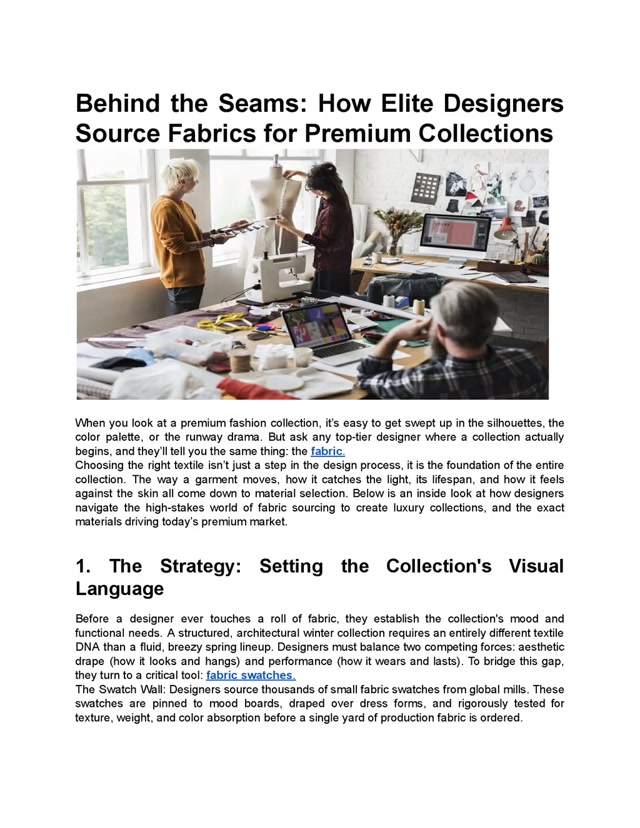 Behind the Seams: How Elite Designers Source Fabrics for Premium Collections

When you look at a premium fashion collection, it's easy to get swept up in the silhouettes, the color palette, or the runway drama. But ask any top-tier designer where a collection actually begins, and they'll tell you the same thing: the fabric.
Choosing the right textile isn't just a step in the design process, it is the foundation of the entire collection. The way a garment moves, how it catches the light, its lifespan, and how it feels against the skin all come down to material selection. Below is an inside look at how designers navigate the high-stakes world of fabric sourcing to create luxury collections, and the exact materials driving today's premium market.

1. The Strategy: Setting the Collection's Visual Language

Before a designer ever touches a roll of fabric, they establish the collection's mood and functional needs. A structured, architectural winter collection requires an entirely different textile DNA than a fluid, breezy spring lineup. Designers must balance two competing forces: aesthetic drape (how it looks and hangs) and performance (how it wears and lasts). To bridge this gap, they turn to a critical tool: fabric swatches.
The Swatch Wall: Designers source thousands of small fabric swatches from global mills. These swatches are pinned to mood boards, draped over dress forms, and rigorously tested for texture, weight, and color absorption before a single yard of production fabric is ordered.